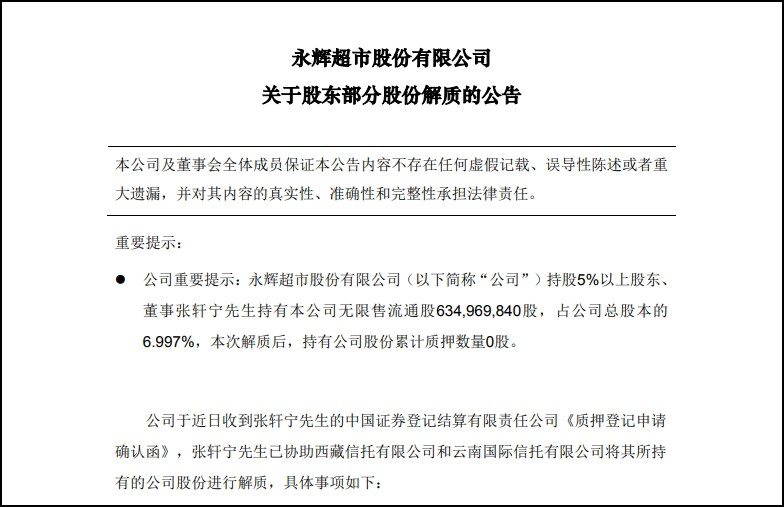 永辉超市股份有限公司
关于股东部分股份解质的公告

本公司及董事会全体成员保证本公告内容不存在任何虚假记载、误导性陈述或者重大遗漏，并对其内容的真实性、准确性和完整性承担法律责任。

重要提示：

● 公司重要提示：永辉超市股份有限公司（以下简称“公司”）持股5%以上股东、董事张轩宁先生持有本公司无限售流通股634,969,840股，占公司总股本的6.997%，本次解质后，持有公司股份累计质押数量0股。

公司于近日收到张轩宁先生的中国证券登记结算有限责任公司《质押登记申请确认函》，张轩宁先生已协助西藏信托有限公司和云南国际信托有限公司将其所持有的公司股份进行解质，具体事项如下：